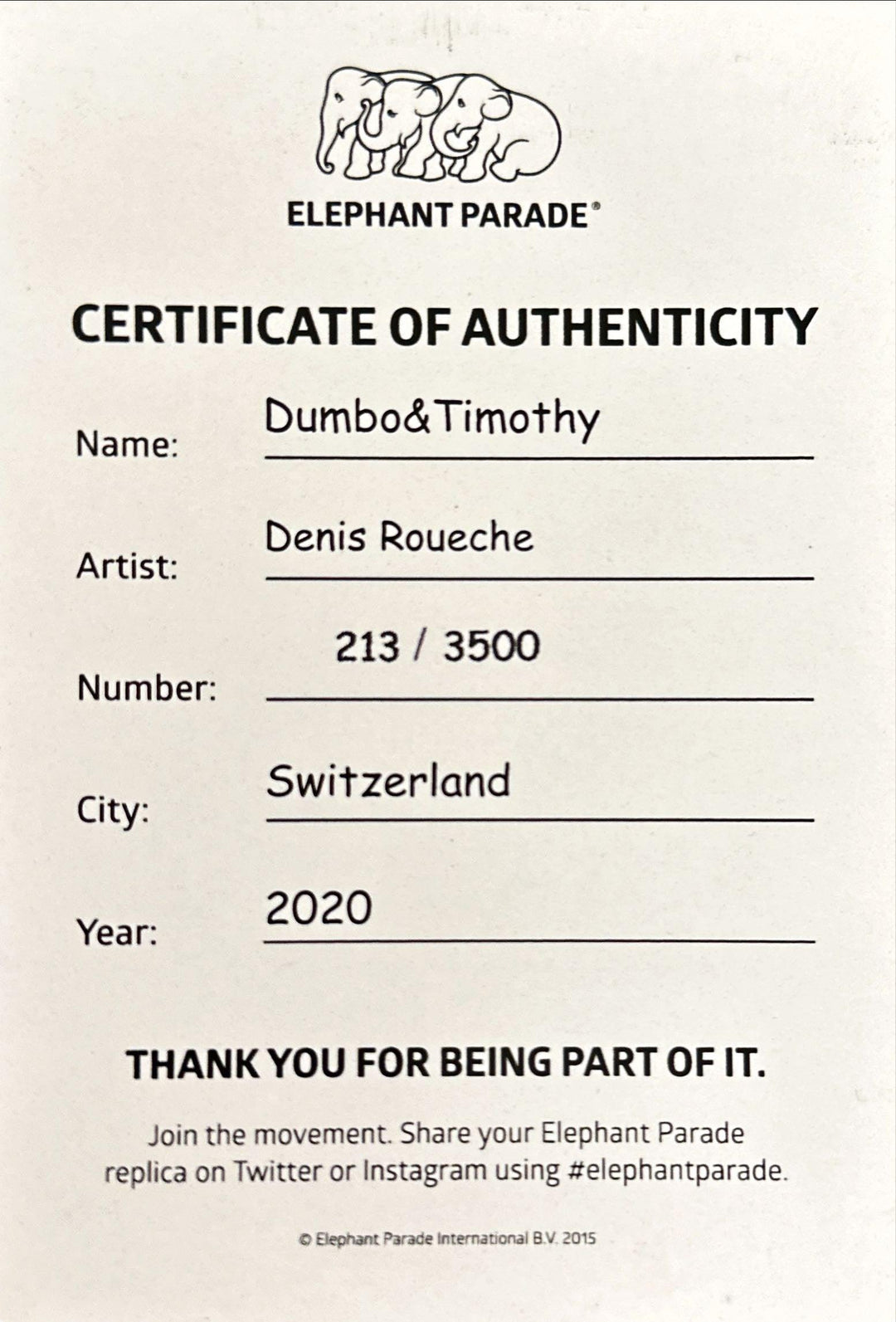 ELEPHANT PARADE®

CERTIFICATE OF AUTHENTICITY

Name: Dumbo&Timothy

Artist: Denis Roueche

Number: 213 / 3500

City: Switzerland

Year: 2020

THANK YOU FOR BEING PART OF IT.

Join the movement. Share your Elephant Parade replica on Twitter or Instagram using #elephantparade.

© Elephant Parade International B.V. 2015